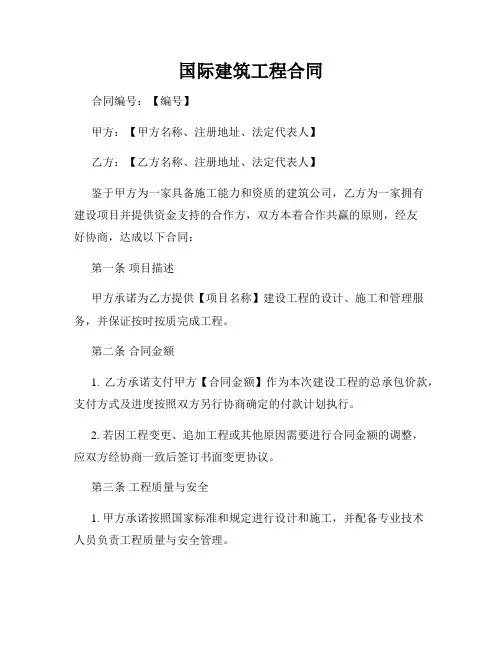 国际建筑工程合同

合同编号：【编号】

甲方：【甲方名称、注册地址、法定代表人】

乙方：【乙方名称、注册地址、法定代表人】

鉴于甲方为一家具备施工能力和资质的建筑公司，乙方为一家拥有建设项目并提供资金支持的合作方，双方本着合作共赢的原则，经友好协商，达成以下合同：

第一条 项目描述

甲方承诺为乙方提供【项目名称】建设工程的设计、施工和管理服务，并保证按时按质完成工程。

第二条 合同金额

1. 乙方承诺支付甲方【合同金额】作为本次建设工程的总承包价款，支付方式及进度按照双方另行协商确定的付款计划执行。

2. 若因工程变更、追加工程或其他原因需要进行合同金额的调整，应双方经协商一致后签订书面变更协议。

第三条 工程质量与安全

1. 甲方承诺按照国家标准和规定进行设计和施工，并配备专业技术人员负责工程质量与安全管理。